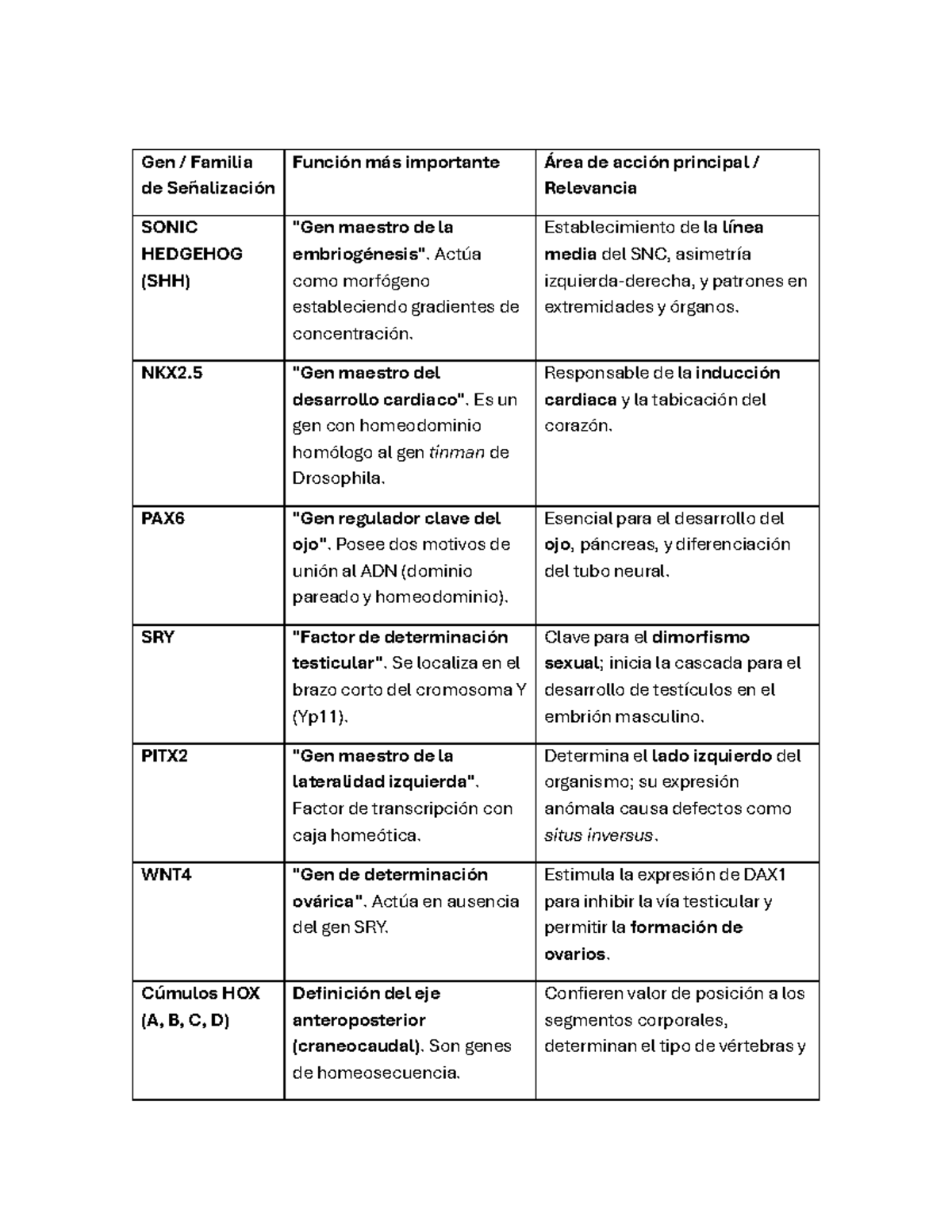 | Gen / Familia de Señalización | Función más importante | Área de acción principal / Relevancia |
|---|---|---|
| SONIC HEDGEHOG (SHH) | "Gen maestro de la embriogénesis". Actúa como morfógeno estableciendo gradientes de concentración. | Establecimiento de la línea media del SNC, asimetría izquierda-derecha, y patrones en extremidades y órganos. |
| NKX2.5 | "Gen maestro del desarrollo cardiaco". Es un gen con homeodominio homólogo al gen tinman de Drosophila. | Responsable de la inducción cardiaca y la tabicación del corazón. |
| PAX6 | "Gen regulador clave del ojo". Posee dos motivos de unión al ADN (dominio pareado y homeodominio). | Esencial para el desarrollo del ojo, páncreas, y diferenciación del tubo neural. |
| SRY | "Factor de determinación testicular". Se localiza en el brazo corto del cromosoma Y (Yp11). | Clave para el dimorfismo sexual; inicia la cascada para el desarrollo de testículos en el embrión masculino. |
| PITX2 | "Gen maestro de la lateralidad izquierda". Factor de transcripción con caja homeótica. | Determina el lado izquierdo del organismo; su expresión anómala causa defectos como situs inversus. |
| WNT4 | "Gen de determinación ovárica". Actúa en ausencia del gen SRY. | Estimula la expresión de DAX1 para inhibir la vía testicular y permitir la formación de ovarios. |
| Cúmulos HOX (A, B, C, D) | Definición del eje anteroposterior (craneocaudal). Son genes de homeosecuencia. | Confieren valor de posición a los segmentos corporales, determinan el tipo de vértebras y |